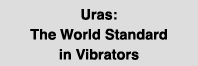 Uras:
The World Standard
in Vibrators